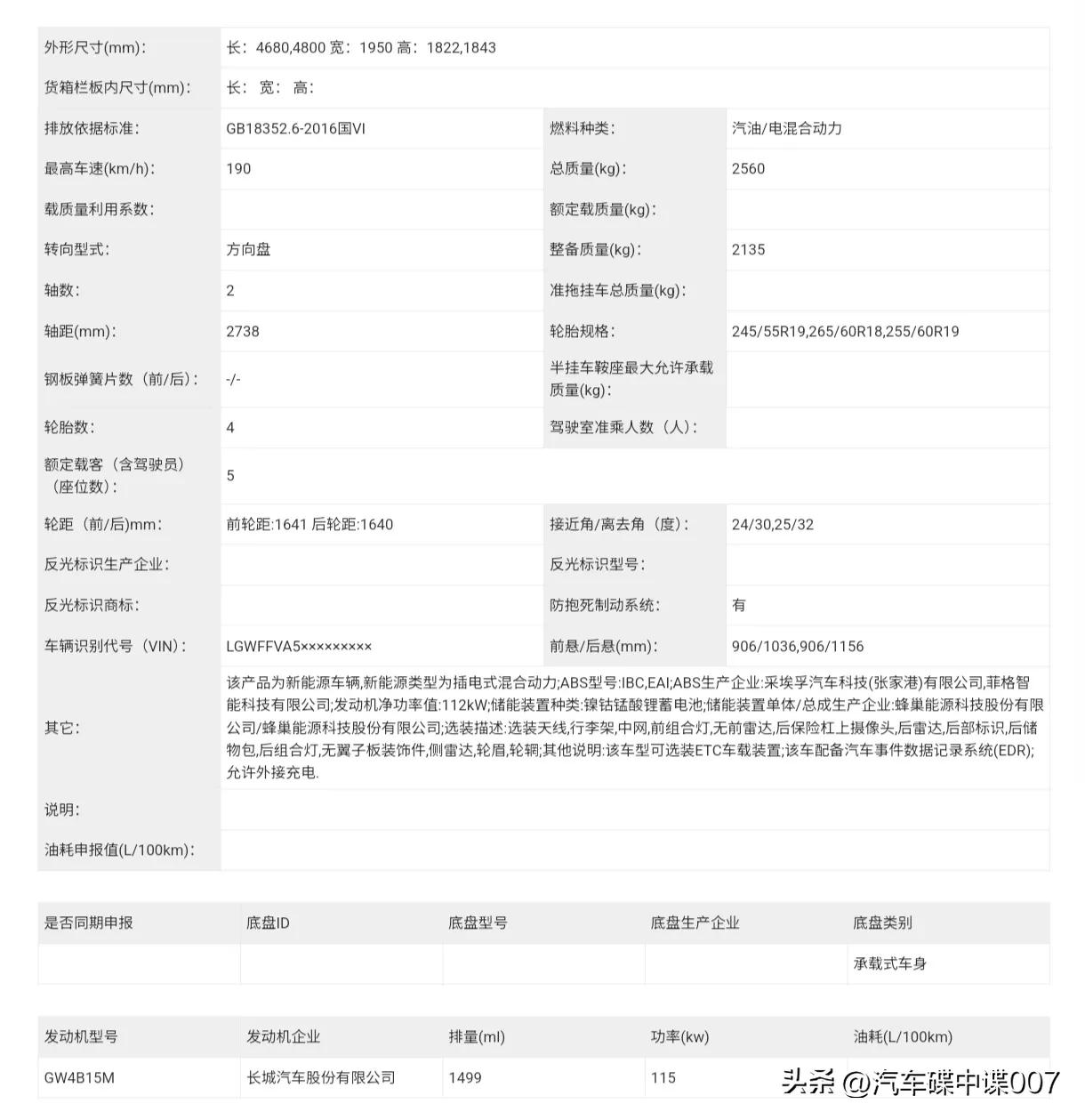 | 外形尺寸(mm): | 长: 4680,4800 宽: 1950 高: 1822,1843 | | |
|---|---|---|---|
| 货箱栏板内尺寸(mm): | 长: 宽: 高: | | |
| 排放依据标准: | GB18352.6-2016国VI | 燃料种类: | 汽油/电混合动力 |
| 最高车速(km/h): | 190 | 总质量(kg): | 2560 |
| 载质量利用系数: | | 额定载质量(kg): | |
| 转向型式: | 方向盘 | 整备质量(kg): | 2135 |
| 轴数: | 2 | 准拖挂车总质量(kg): | |
| 轴距(mm): | 2738 | 轮胎规格: | 245/55R19,265/60R18,255/60R19 |
| 钢板弹簧片数（前/后）: | -/- | 半挂车鞍座最大允许承载质量(kg): | |
| 轮胎数: | 4 | 驾驶室准乘人数（人）: | |
| 额定载客（含驾驶员）（座位数）: | 5 | | |
| 轮距（前/后)mm: | 前轮距:1641 后轮距:1640 | 接近角/离去角（度）: | 24/30,25/32 |
| 反光标识生产企业: | | 反光标识型号: | |
| 反光标识商标: | | 防抱死制动系统: | 有 |
| 车辆识别代号（VIN）: | LGWFFVA5××××××××× | 前悬/后悬(mm): | 906/1036,906/1156 |
| 其它: | 该产品为新能源车辆,新能源类型为插电式混合动力;ABS型号:IBC,EAI;ABS生产企业:采埃孚汽车科技(张家港)有限公司,菲格智能科技有限公司;发动机净功率值:112kW;储能装置种类:镍钴锰酸锂蓄电池;储能装置单体/总成生产企业:蜂巢能源科技股份有限公司/蜂巢能源科技股份有限公司;选装描述:选装天线,行李架,中网,前组合灯,无前雷达,后保险杠上摄像头,后雷达,后部标识,后储物包,后组合灯,无翼子板装饰件,侧雷达,轮眉,轮辋;其他说明:该车型可选装ETC车载装置;该车配备汽车事件数据记录系统(EDR);允许外接充电. | | |
| 说明: | | | |
| 油耗申报值(L/100km): | | | |

| 是否同期申报 | 底盘ID | 底盘型号 | 底盘生产企业 | 底盘类别 |
|---|---|---|---|---|
| | | | | 承载式车身 |

| 发动机型号 | 发动机企业 | 排量(ml) | 功率(kw) | 油耗(L/100km) |
|---|---|---|---|---|
| GW4B15M | 长城汽车股份有限公司 | 1499 | 115 | |

头条 @汽车碟中谍007